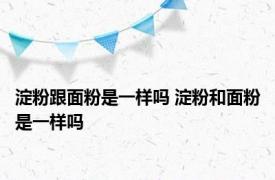 淀粉跟面粉是一样吗 淀粉和面粉是一样吗